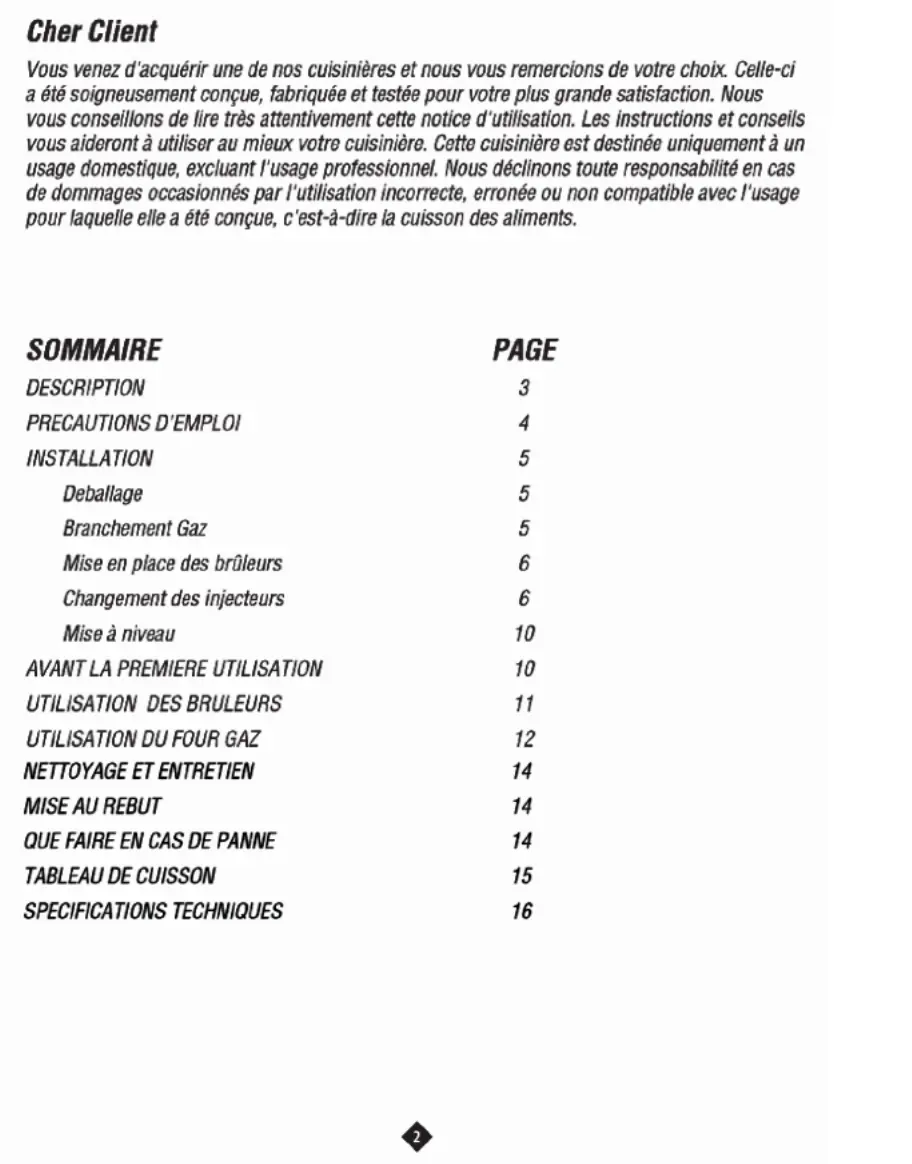 Cher Client

Vous venez d'acquérir une de nos cuisinières et nous vous remercions de votre choix. Celle-ci a été soigneusement conçue, fabriquée et testée pour votre plus grande satisfaction. Nous vous conseillons de lire très attentivement cette notice d'utilisation. Les instructions et conseils vous aideront à utiliser au mieux votre cuisinière. Cette cuisinière est destinée uniquement à un usage domestique, excluant l'usage professionnel. Nous déclinons toute responsabilité en cas de dommages occasionnés par l'utilisation incorrecte, erronée ou non compatible avec l'usage pour laquelle elle a été conçue, c'est-à-dire la cuisson des aliments.

| SOMMAIRE | PAGE |
|---|---|
| DESCRIPTION | 3 |
| PRECAUTIONS D'EMPLOI | 4 |
| INSTALLATION | 5 |
| Deballage | 5 |
| Branchement Gaz | 5 |
| Mise en place des brûleurs | 6 |
| Changement des injecteurs | 6 |
| Mise à niveau | 10 |
| AVANT LA PREMIERE UTILISATION | 10 |
| UTILISATION DES BRULEURS | 11 |
| UTILISATION DU FOUR GAZ | 12 |
| NETTOYAGE ET ENTRETIEN | 14 |
| MISE AU REBUT | 14 |
| QUE FAIRE EN CAS DE PANNE | 14 |
| TABLEAU DE CUISSON | 15 |
| SPECIFICATIONS TECHNIQUES | 16 |

2